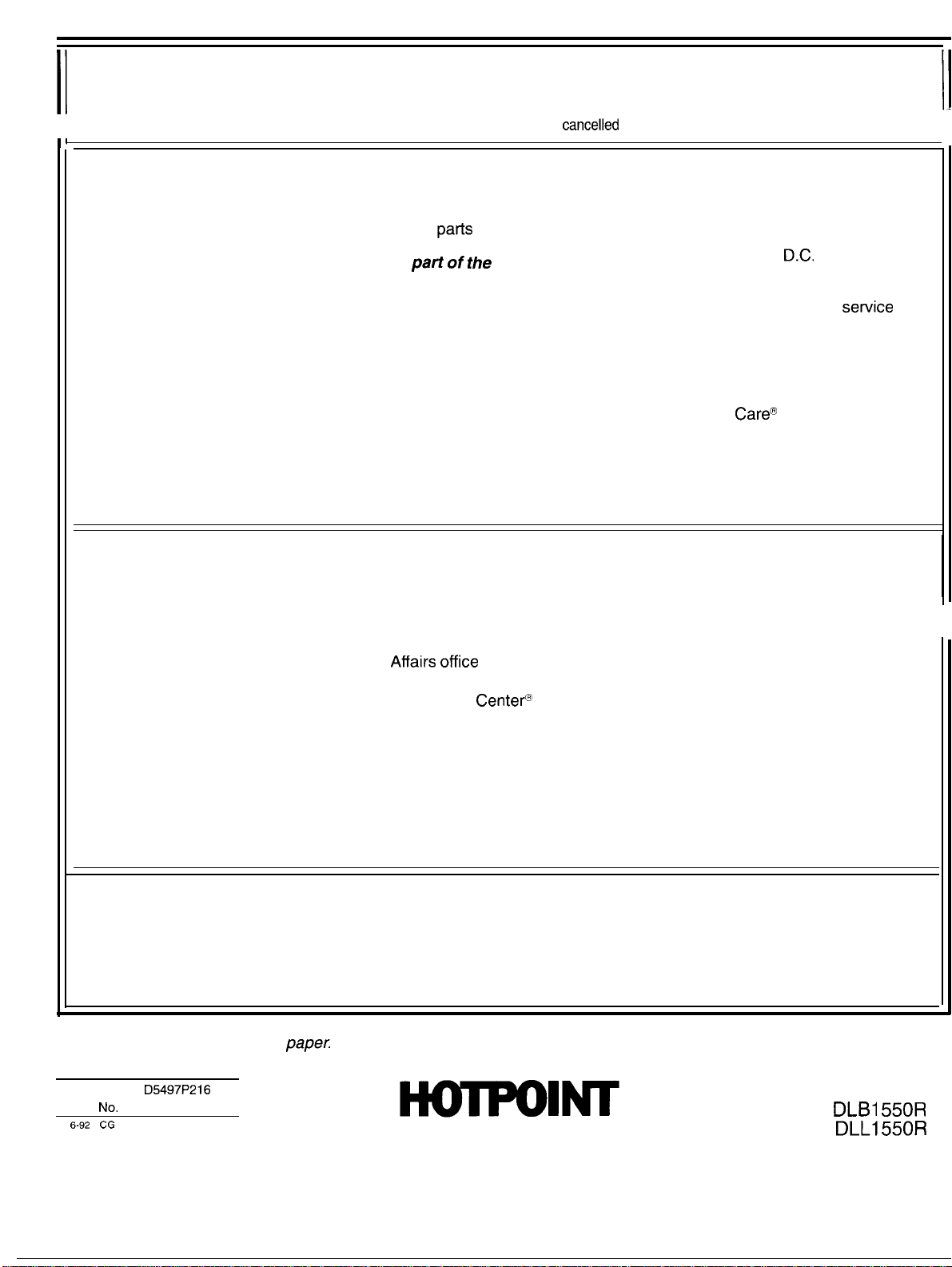 cancelled

parts

part of the D.C.

service

Care®

Affairs office

Center®

paper.

D5497P216
No.
6-92 CG

HOTPOINT

DLB1550R
DLL1550R